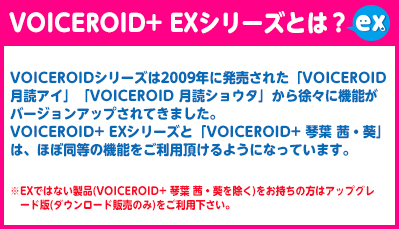 VOICEROID+ EXシリーズとは？ ex

VOICEROIDシリーズは2009年に発売された「VOICEROID 月読アイ」「VOICEROID 月読ショウタ」から徐々に機能がバージョンアップされてきました。
VOICEROID+ EXシリーズと「VOICEROID+ 琴葉 茜・葵」は、ほぼ同等の機能をご利用頂けるようになっています。

※EXではない製品(VOICEROID+ 琴葉 茜・葵を除く)をお持ちの方はアップグレード版(ダウンロード販売のみ)をご利用下さい。